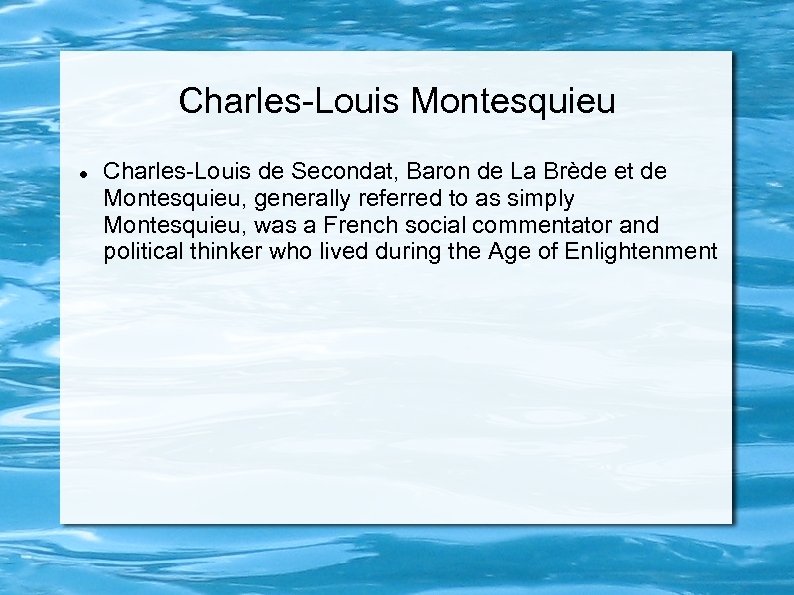 Charles-Louis Montesquieu

• Charles-Louis de Secondat, Baron de La Brède et de Montesquieu, generally referred to as simply Montesquieu, was a French social commentator and political thinker who lived during the Age of Enlightenment